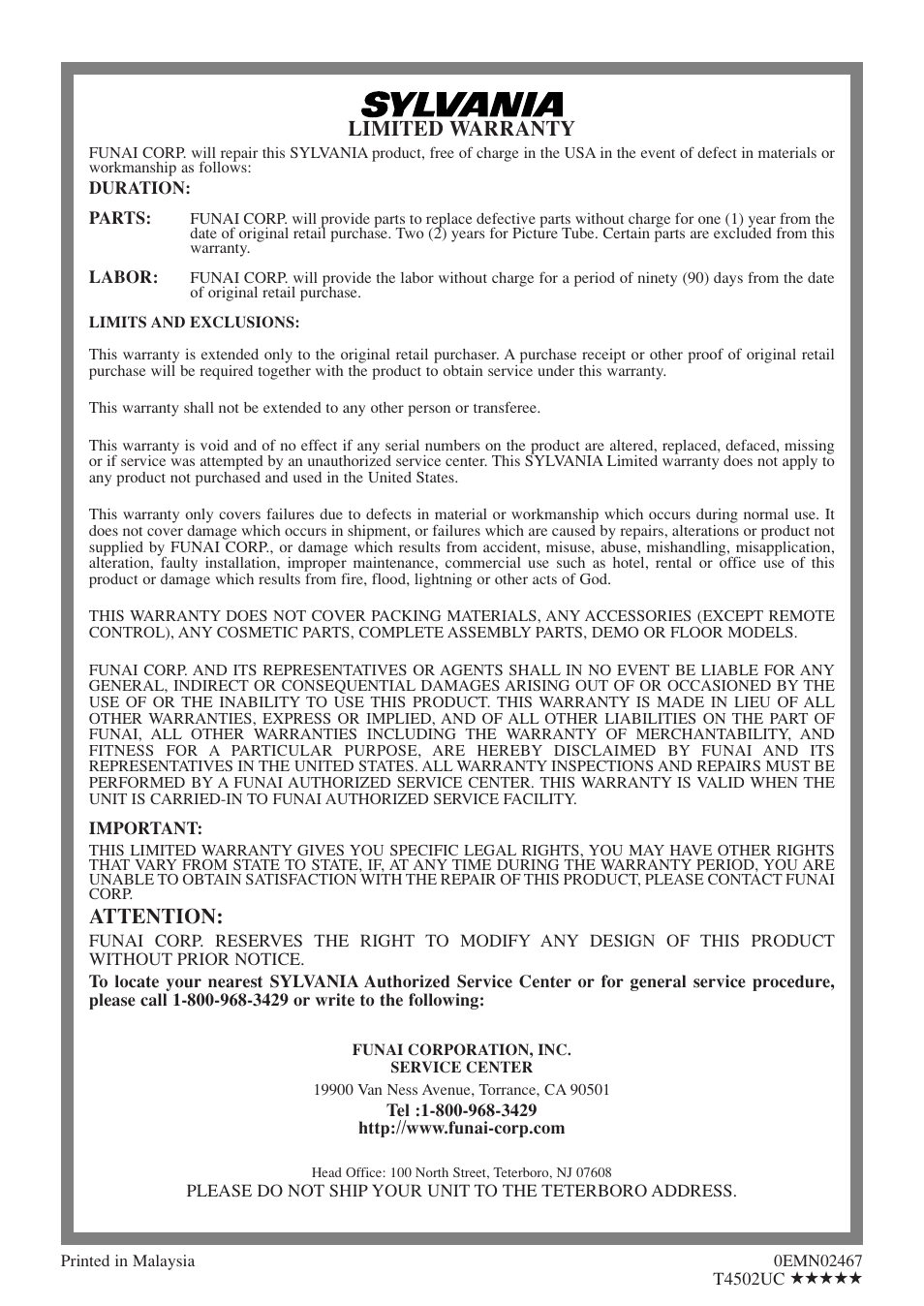 SYLVANIA
LIMITED WARRANTY

FUNAI CORP. will repair this SYLVANIA product, free of charge in the USA in the event of defect in materials or workmanship as follows:

DURATION:

PARTS: FUNAI CORP. will provide parts to replace defective parts without charge for one (1) year from the date of original retail purchase. Two (2) years for Picture Tube. Certain parts are excluded from this warranty.

LABOR: FUNAI CORP. will provide the labor without charge for a period of ninety (90) days from the date of original retail purchase.

LIMITS AND EXCLUSIONS:

This warranty is extended only to the original retail purchaser. A purchase receipt or other proof of original retail purchase will be required together with the product to obtain service under this warranty.

This warranty shall not be extended to any other person or transferee.

This warranty is void and of no effect if any serial numbers on the product are altered, replaced, defaced, missing or if service was attempted by an unauthorized service center. This SYLVANIA Limited warranty does not apply to any product not purchased and used in the United States.

This warranty only covers failures due to defects in material or workmanship which occurs during normal use. It does not cover damage which occurs in shipment, or failures which are caused by repairs, alterations or product not supplied by FUNAI CORP., or damage which results from accident, misuse, abuse, mishandling, misapplication, alteration, faulty installation, improper maintenance, commercial use such as hotel, rental or office use of this product or damage which results from fire, flood, lightning or other acts of God.

THIS WARRANTY DOES NOT COVER PACKING MATERIALS, ANY ACCESSORIES (EXCEPT REMOTE CONTROL), ANY COSMETIC PARTS, COMPLETE ASSEMBLY PARTS, DEMO OR FLOOR MODELS.

FUNAI CORP. AND ITS REPRESENTATIVES OR AGENTS SHALL IN NO EVENT BE LIABLE FOR ANY GENERAL, INDIRECT OR CONSEQUENTIAL DAMAGES ARISING OUT OF OR OCCASIONED BY THE USE OF OR THE INABILITY TO USE THIS PRODUCT. THIS WARRANTY IS MADE IN LIEU OF ALL OTHER WARRANTIES, EXPRESS OR IMPLIED, AND OF ALL OTHER LIABILITIES ON THE PART OF FUNAI, ALL OTHER WARRANTIES INCLUDING THE WARRANTY OF MERCHANTABILITY, AND FITNESS FOR A PARTICULAR PURPOSE, ARE HEREBY DISCLAIMED BY FUNAI AND ITS REPRESENTATIVES IN THE UNITED STATES. ALL WARRANTY INSPECTIONS AND REPAIRS MUST BE PERFORMED BY A FUNAI AUTHORIZED SERVICE CENTER. THIS WARRANTY IS VALID WHEN THE UNIT IS CARRIED-IN TO FUNAI AUTHORIZED SERVICE FACILITY.

IMPORTANT:
THIS LIMITED WARRANTY GIVES YOU SPECIFIC LEGAL RIGHTS, YOU MAY HAVE OTHER RIGHTS THAT VARY FROM STATE TO STATE, IF, AT ANY TIME DURING THE WARRANTY PERIOD, YOU ARE UNABLE TO OBTAIN SATISFACTION WITH THE REPAIR OF THIS PRODUCT, PLEASE CONTACT FUNAI CORP.

ATTENTION:
FUNAI CORP. RESERVES THE RIGHT TO MODIFY ANY DESIGN OF THIS PRODUCT WITHOUT PRIOR NOTICE.

To locate your nearest SYLVANIA Authorized Service Center or for general service procedure, please call 1-800-968-3429 or write to the following:

FUNAI CORPORATION, INC.
SERVICE CENTER
19900 Van Ness Avenue, Torrance, CA 90501
Tel :1-800-968-3429
http://www.funai-corp.com

Head Office: 100 North Street, Teterboro, NJ 07608
PLEASE DO NOT SHIP YOUR UNIT TO THE TETERBORO ADDRESS.

Printed in Malaysia
0EMN02467
T4502UC ★★★★★